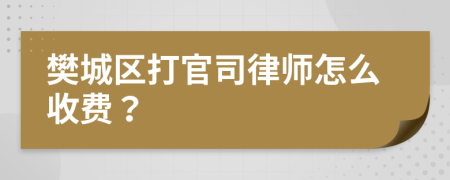 樊城区打官司律师怎么收费？